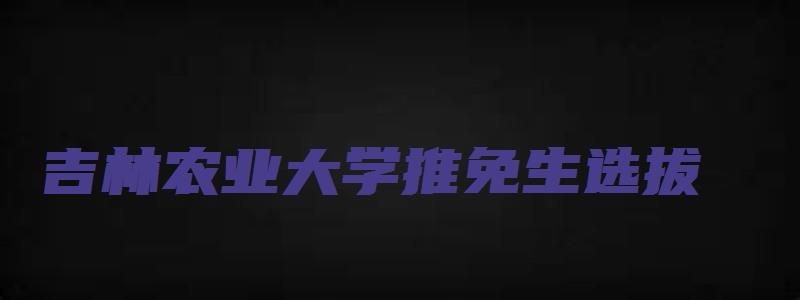 吉林农业大学推免生选拔